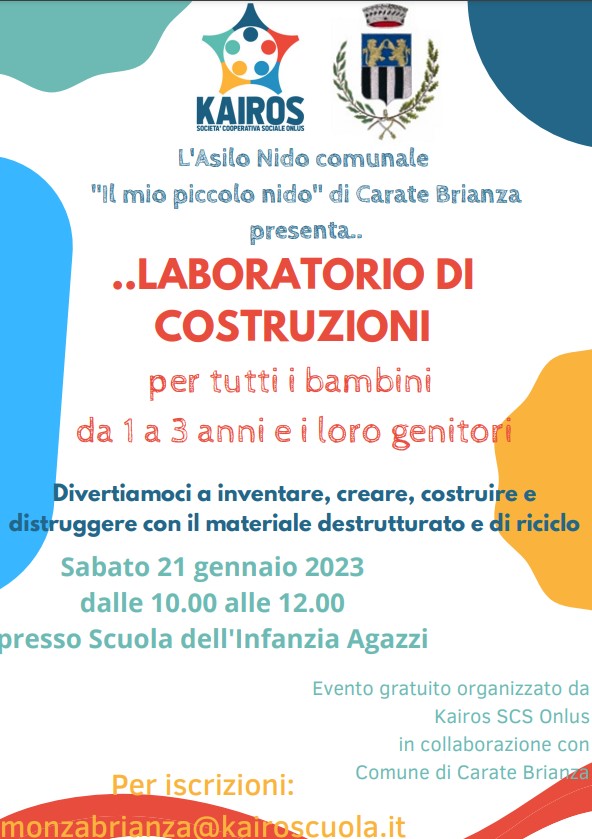 KAIROS
SOCIETA' COOPERATIVA SOCIALE ONLUS

L'Asilo Nido comunale
"Il mio piccolo nido" di Carate Brianza
presenta..

..LABORATORIO DI COSTRUZIONI

per tutti i bambini
da 1 a 3 anni e i loro genitori

Divertiamoci a inventare, creare, costruire e distruggere con il materiale destrutturato e di riciclo

Sabato 21 gennaio 2023
dalle 10.00 alle 12.00
presso Scuola dell'Infanzia Agazzi

Evento gratuito organizzato da
Kairos SCS Onlus
in collaborazione con
Comune di Carate Brianza

Per iscrizioni:
monzabrianza@kairoscuola.it